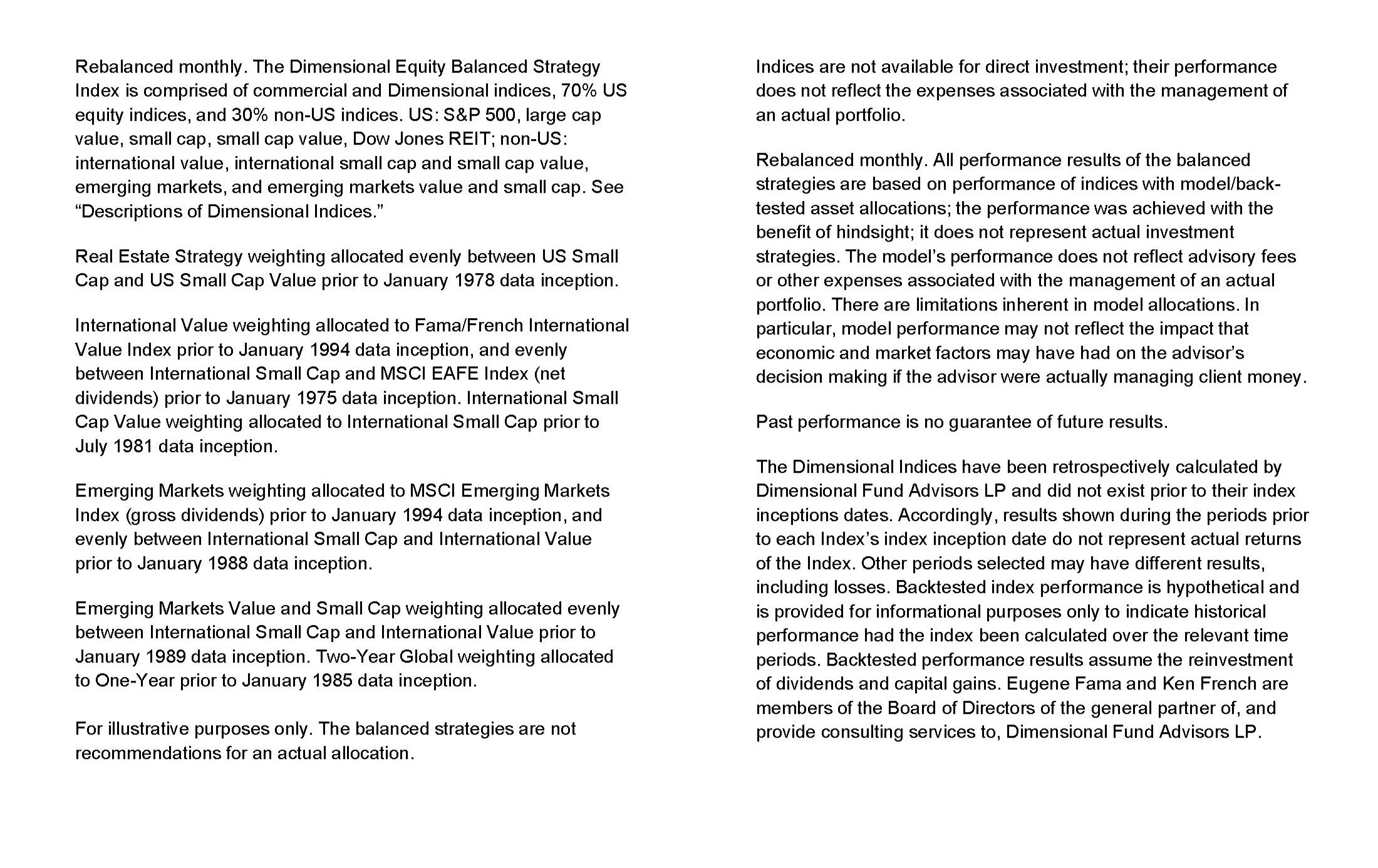 Rebalanced monthly. The Dimensional Equity Balanced Strategy Index is comprised of commercial and Dimensional indices, 70% US equity indices, and 30% non-US indices. US: S&P 500, large cap value, small cap, small cap value, Dow Jones REIT; non-US: international value, international small cap and small cap value, emerging markets, and emerging markets value and small cap. See “Descriptions of Dimensional Indices.”

Real Estate Strategy weighting allocated evenly between US Small Cap and US Small Cap Value prior to January 1978 data inception.

International Value weighting allocated to Fama/French International Value Index prior to January 1994 data inception, and evenly between International Small Cap and MSCI EAFE Index (net dividends) prior to January 1975 data inception. International Small Cap Value weighting allocated to International Small Cap prior to July 1981 data inception.

Emerging Markets weighting allocated to MSCI Emerging Markets Index (gross dividends) prior to January 1994 data inception, and evenly between International Small Cap and International Value prior to January 1988 data inception.

Emerging Markets Value and Small Cap weighting allocated evenly between International Small Cap and International Value prior to January 1989 data inception. Two-Year Global weighting allocated to One-Year prior to January 1985 data inception.

For illustrative purposes only. The balanced strategies are not recommendations for an actual allocation.

Indices are not available for direct investment; their performance does not reflect the expenses associated with the management of an actual portfolio.

Rebalanced monthly. All performance results of the balanced strategies are based on performance of indices with model/back-tested asset allocations; the performance was achieved with the benefit of hindsight; it does not represent actual investment strategies. The model’s performance does not reflect advisory fees or other expenses associated with the management of an actual portfolio. There are limitations inherent in model allocations. In particular, model performance may not reflect the impact that economic and market factors may have had on the advisor’s decision making if the advisor were actually managing client money.

Past performance is no guarantee of future results.

The Dimensional Indices have been retrospectively calculated by Dimensional Fund Advisors LP and did not exist prior to their index inceptions dates. Accordingly, results shown during the periods prior to each Index’s index inception date do not represent actual returns of the Index. Other periods selected may have different results, including losses. Backtested index performance is hypothetical and is provided for informational purposes only to indicate historical performance had the index been calculated over the relevant time periods. Backtested performance results assume the reinvestment of dividends and capital gains. Eugene Fama and Ken French are members of the Board of Directors of the general partner of, and provide consulting services to, Dimensional Fund Advisors LP.